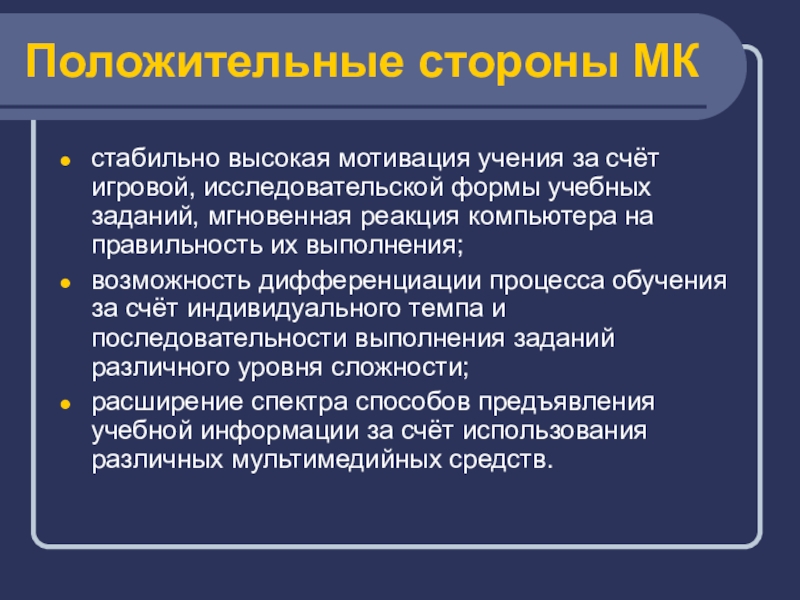 Положительные стороны МК

- стабильно высокая мотивация учения за счёт игровой, исследовательской формы учебных заданий, мгновенная реакция компьютера на правильность их выполнения;
- возможность дифференциации процесса обучения за счёт индивидуального темпа и последовательности выполнения заданий различного уровня сложности;
- расширение спектра способов предъявления учебной информации за счёт использования различных мультимедийных средств.